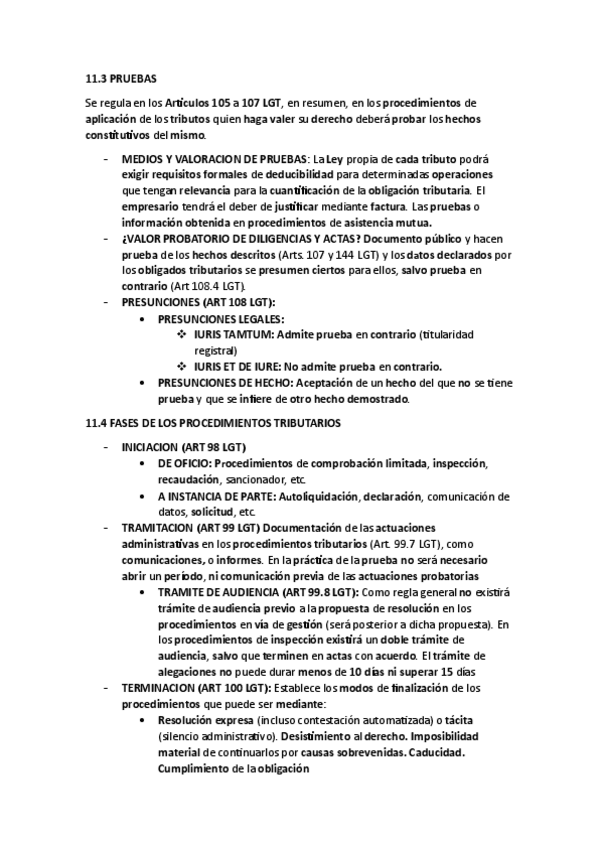 11.3 PRUEBAS

Se regula en los Artículos 105 a 107 LGT, en resumen, en los procedimientos de aplicación de los tributos quien haga valer su derecho deberá probar los hechos constitutivos del mismo.

- MEDIOS Y VALORACION DE PRUEBAS: La Ley propia de cada tributo podrá exigir requisitos formales de deducibilidad para determinadas operaciones que tengan relevancia para la cuantificación de la obligación tributaria. El empresario tendrá el deber de justificar mediante factura. Las pruebas o información obtenida en procedimientos de asistencia mutua.
- ¿VALOR PROBATORIO DE DILIGENCIAS Y ACTAS? Documento público y hacen prueba de los hechos descritos (Arts. 107 y 144 LGT) y los datos declarados por los obligados tributarios se presumen ciertos para ellos, salvo prueba en contrario (Art 108.4 LGT).
- PRESUNCIONES (ART 108 LGT):
  • PRESUNCIONES LEGALES:
    ❖ IURIS TAMTUM: Admite prueba en contrario (titularidad registral)
    ❖ IURIS ET DE IURE: No admite prueba en contrario.
  • PRESUNCIONES DE HECHO: Aceptación de un hecho del que no se tiene prueba y que se infiere de otro hecho demostrado.

11.4 FASES DE LOS PROCEDIMIENTOS TRIBUTARIOS

- INICIACION (ART 98 LGT)
  • DE OFICIO: Procedimientos de comprobación limitada, inspección, recaudación, sancionador, etc.
  • A INSTANCIA DE PARTE: Autoliquidación, declaración, comunicación de datos, solicitud, etc.
- TRAMITACION (ART 99 LGT) Documentación de las actuaciones administrativas en los procedimientos tributarios (Art. 99.7 LGT), como comunicaciones, o informes. En la práctica de la prueba no será necesario abrir un período, ni comunicación previa de las actuaciones probatorias
  • TRAMITE DE AUDIENCIA (ART 99.8 LGT): Como regla general no existirá trámite de audiencia previo a la propuesta de resolución en los procedimientos en vía de gestión (será posterior a dicha propuesta). En los procedimientos de inspección existirá un doble trámite de audiencia, salvo que terminen en actas con acuerdo. El trámite de alegaciones no puede durar menos de 10 días ni superar 15 días
- TERMINACION (ART 100 LGT): Establece los modos de finalización de los procedimientos que puede ser mediante:
  • Resolución expresa (incluso contestación automatizada) o tácita (silencio administrativo). Desistimiento al derecho. Imposibilidad material de continuarlos por causas sobrevenidas. Caducidad. Cumplimiento de la obligación